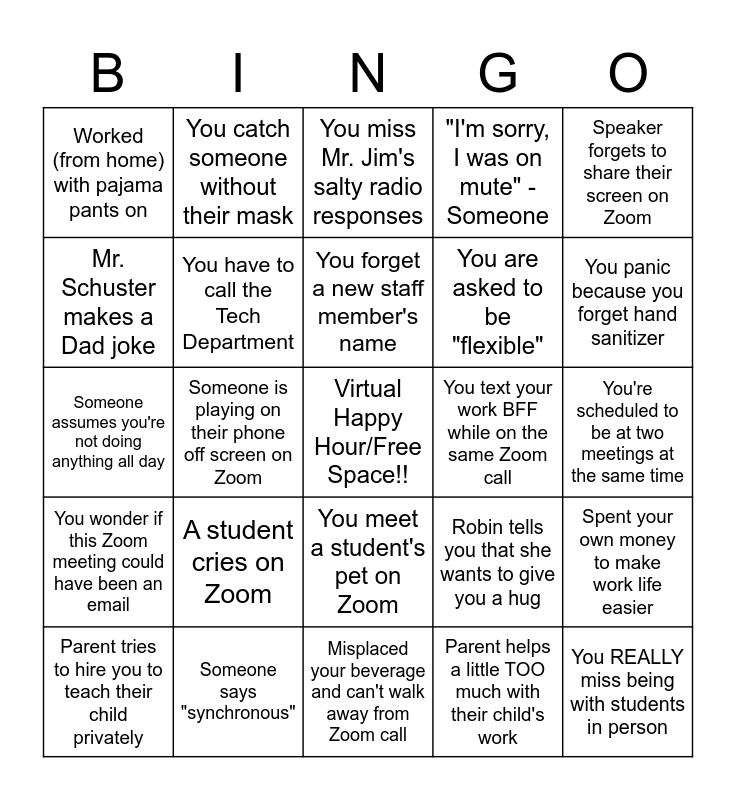 | B | I | N | G | O |
|---|---|---|---|---|
| Worked (from home) with pajama pants on | You catch someone without their mask | You miss Mr. Jim's salty radio responses | "I'm sorry, I was on mute" - Someone | Speaker forgets to share their screen on Zoom |
| Mr. Schuster makes a Dad joke | You have to call the Tech Department | You forget a new staff member's name | You are asked to be "flexible" | You panic because you forget hand sanitizer |
| Someone assumes you're not doing anything all day | Someone is playing on their phone off screen on Zoom | Virtual Happy Hour/Free Space!! | You text your work BFF while on the same Zoom call | You're scheduled to be at two meetings at the same time |
| You wonder if this Zoom meeting could have been an email | A student cries on Zoom | You meet a student's pet on Zoom | Robin tells you that she wants to give you a hug | Spent your own money to make work life easier |
| Parent tries to hire you to teach their child privately | Someone says "synchronous" | Misplaced your beverage and can't walk away from Zoom call | Parent helps a little TOO much with their child's work | You REALLY miss being with students in person |